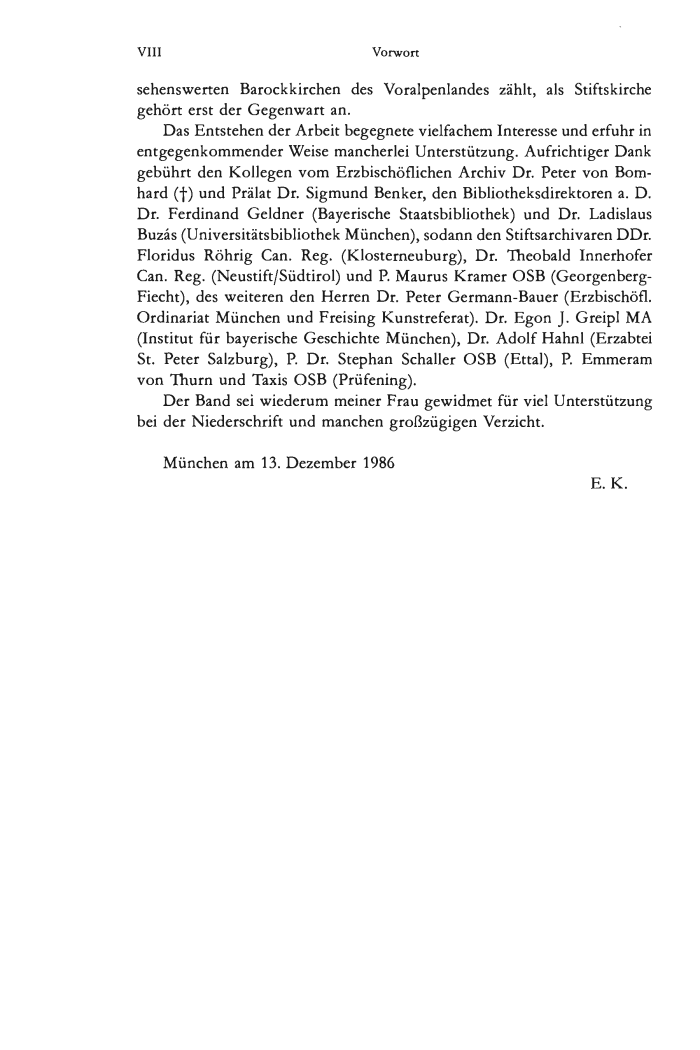 VIII Vorwort

sehenswerten Barockkirchen des Voralpenlandes zählt, als Stiftskirche gehört erst der Gegenwart an.

Das Entstehen der Arbeit begegnete vielfachem Interesse und erfuhr in entgegenkommender Weise mancherlei Unterstützung. Aufrichtiger Dank gebührt den Kollegen vom Erzbischöflichen Archiv Dr. Peter von Bomhard (†) und Prälat Dr. Sigmund Benker, den Bibliotheksdirektoren a. D. Dr. Ferdinand Geldner (Bayerische Staatsbibliothek) und Dr. Ladislaus Buzás (Universitätsbibliothek München), sodann den Stiftsarchivaren DDr. Floridus Röhrig Can. Reg. (Klosterneuburg), Dr. Theobald Innerhofer Can. Reg. (Neustift/Südtirol) und P. Maurus Kramer OSB (Georgenberg-Fiecht), des weiteren den Herren Dr. Peter Germann-Bauer (Erzbischöfl. Ordinariat München und Freising Kunstreferat). Dr. Egon J. Greipl MA (Institut für bayerische Geschichte München), Dr. Adolf Hahnl (Erzabtei St. Peter Salzburg), P. Dr. Stephan Schaller OSB (Ettal), P. Emmeram von Thurn und Taxis OSB (Prüfening).

Der Band sei wiederum meiner Frau gewidmet für viel Unterstützung bei der Niederschrift und manchen großzügigen Verzicht.

München am 13. Dezember 1986

E. K.